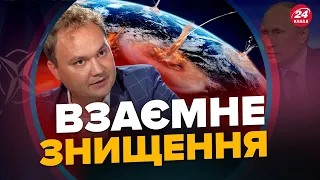 24 КАНАЛ

ВЗАЄМНЕ
ЗНИЩЕННЯ